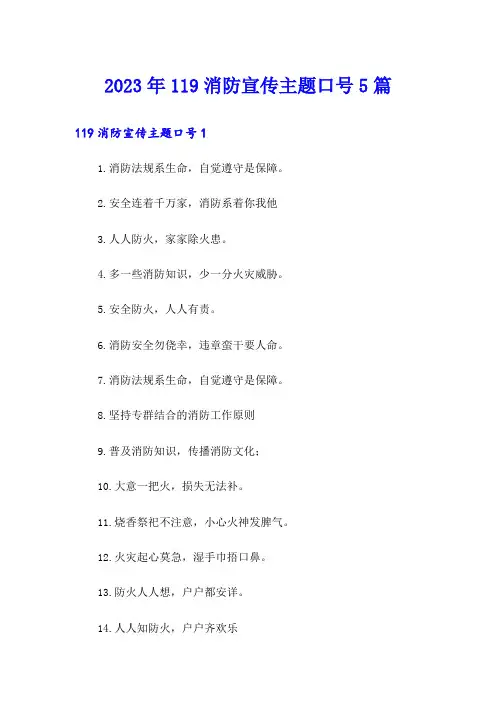 2023年119消防宣传主题口号5篇

119消防宣传主题口号1

1.消防法规系生命，自觉遵守是保障。

2.安全连着千万家，消防系着你我他

3.人人防火，家家除火患。

4.多一些消防知识，少一分火灾威胁。

5.安全防火，人人有责。

6.消防安全勿侥幸，违章蛮干要人命。

7.消防法规系生命，自觉遵守是保障。

8.坚持专群结合的消防工作原则

9.普及消防知识，传播消防文化；

10.大意一把火，损失无法补。

11.烧香祭祀不注意，小心火神发脾气。

12.火灾起心莫急，湿手巾捂口鼻。

13.防火人人想，户户都安详。

14.人人知防火，户户齐欢乐